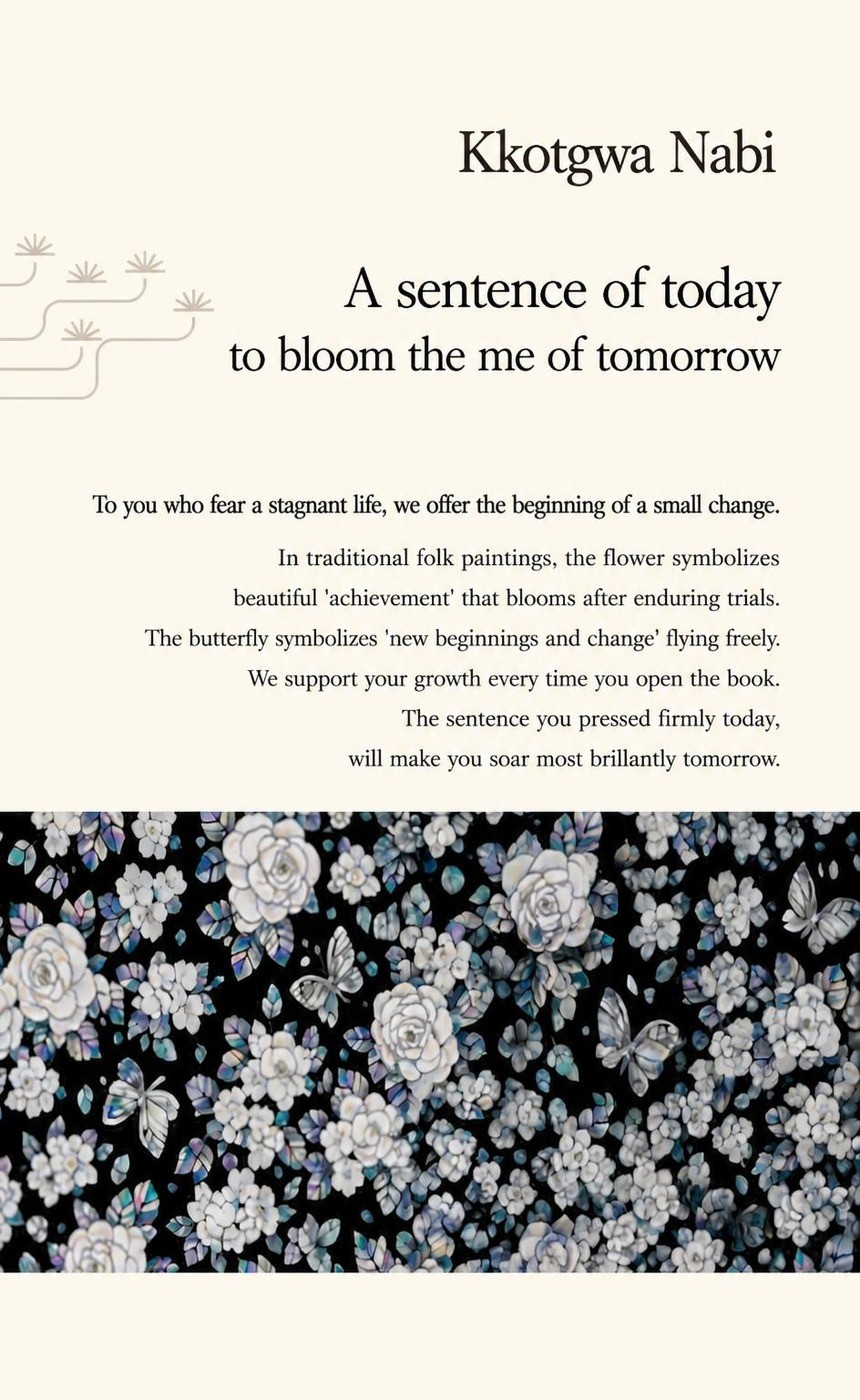 Kkotgwa Nabi

A sentence of today
to bloom the me of tomorrow

To you who fear a stagnant life, we offer the beginning of a small change.

In traditional folk paintings, the flower symbolizes
beautiful 'achievement' that blooms after enduring trials.
The butterfly symbolizes 'new beginnings and change' flying freely.
We support your growth every time you open the book.
The sentence you pressed firmly today,
will make you soar most brillantly tomorrow.